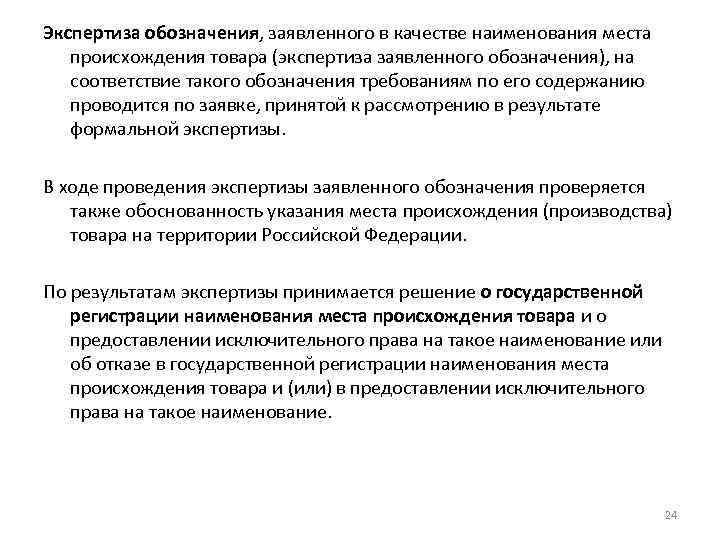 Экспертиза обозначения, заявленного в качестве наименования места происхождения товара (экспертиза заявленного обозначения), на соответствие такого обозначения требованиям по его содержанию проводится по заявке, принятой к рассмотрению в результате формальной экспертизы.

В ходе проведения экспертизы заявленного обозначения проверяется также обоснованность указания места происхождения (производства) товара на территории Российской Федерации.

По результатам экспертизы принимается решение о государственной регистрации наименования места происхождения товара и о предоставлении исключительного права на такое наименование или об отказе в государственной регистрации наименования места происхождения товара и (или) в предоставлении исключительного права на такое наименование.

24